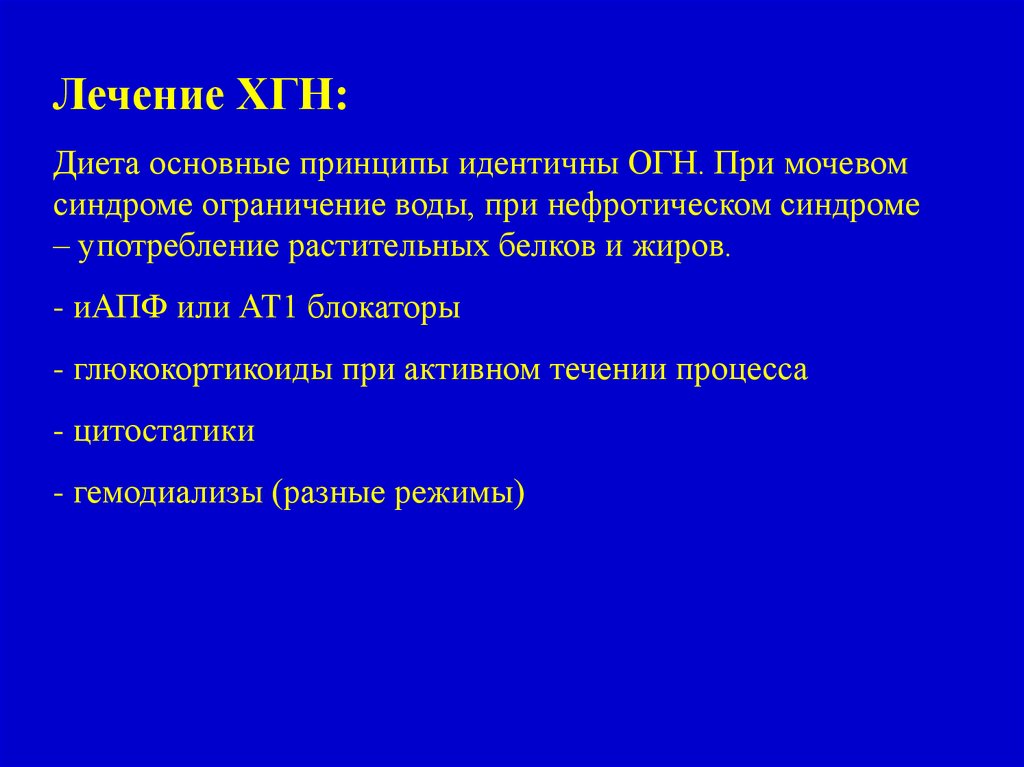 Лечение ХГН:

Диета основные принципы идентичны ОГН. При мочевом синдроме ограничение воды, при нефротическом синдроме – употребление растительных белков и жиров.

- иАПФ или АТ1 блокаторы

- глюкокортикоиды при активном течении процесса

- цитостатики

- гемодиализы (разные режимы)